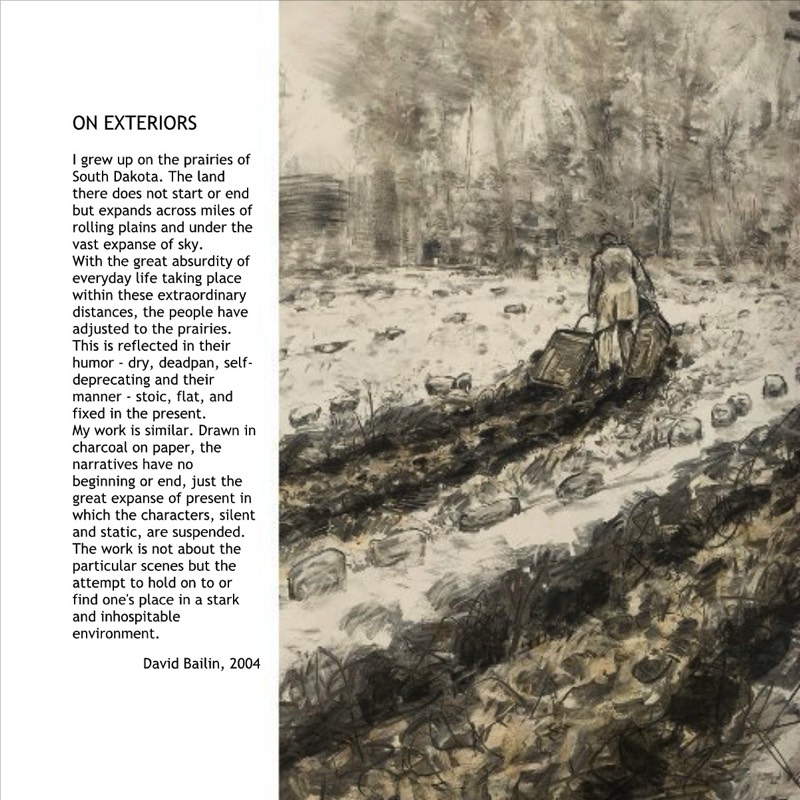 ON EXTERIORS

I grew up on the prairies of South Dakota. The land there does not start or end but expands across miles of rolling plains and under the vast expanse of sky.

With the great absurdity of everyday life taking place within these extraordinary distances, the people have adjusted to the prairies. This is reflected in their humor - dry, deadpan, self-deprecating and their manner - stoic, flat, and fixed in the present.

My work is similar. Drawn in charcoal on paper, the narratives have no beginning or end, just the great expanse of present in which the characters, silent and static, are suspended. The work is not about the particular scenes but the attempt to hold on to or find one's place in a stark and inhospitable environment.

David Bailin, 2004